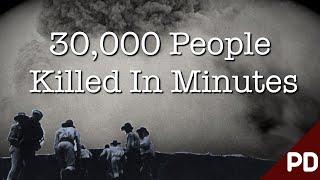 30,000 People
Killed In Minutes

PD